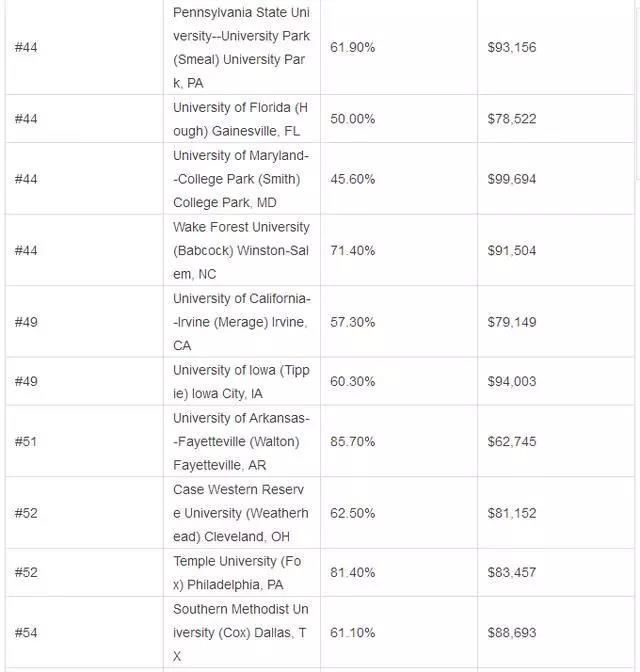 | | | | |
|---|---|---|---|
| #44 | Pennsylvania State University--University Park (Smeal) University Park, PA | 61.90% | $93,156 |
| #44 | University of Florida (Hough) Gainesville, FL | 50.00% | $78,522 |
| #44 | University of Maryland--College Park (Smith) College Park, MD | 45.60% | $99,694 |
| #44 | Wake Forest University (Babcock) Winston-Salem, NC | 71.40% | $91,504 |
| #49 | University of California--Irvine (Merage) Irvine, CA | 57.30% | $79,149 |
| #49 | University of Iowa (Tippie) Iowa City, IA | 60.30% | $94,003 |
| #51 | University of Arkansas--Fayetteville (Walton) Fayetteville, AR | 85.70% | $62,745 |
| #52 | Case Western Reserve University (Weatherhead) Cleveland, OH | 62.50% | $81,152 |
| #52 | Temple University (Fox) Philadelphia, PA | 81.40% | $83,457 |
| #54 | Southern Methodist University (Cox) Dallas, TX | 61.10% | $88,693 |